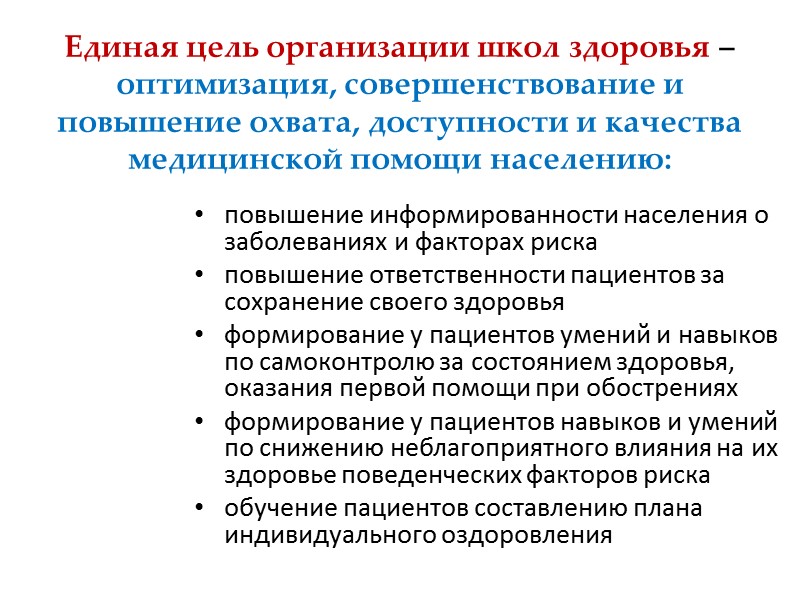 Единая цель организации школ здоровья – оптимизация, совершенствование и повышение охвата, доступности и качества медицинской помощи населению:

• повышение информированности населения о заболеваниях и факторах риска
• повышение ответственности пациентов за сохранение своего здоровья
• формирование у пациентов умений и навыков по самоконтролю за состоянием здоровья, оказания первой помощи при обострениях
• формирование у пациентов навыков и умений по снижению неблагоприятного влияния на их здоровье поведенческих факторов риска
• обучение пациентов составлению плана индивидуального оздоровления